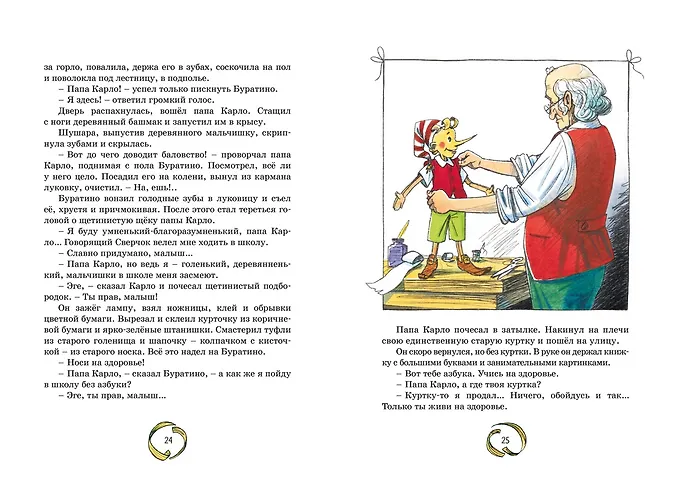 за горло, повалила, держа его в зубах, соскочила на пол и поволокла под лестницу, в подполье.

– Папа Карло! – успел только пискнуть Буратино.

– Я здесь! – ответил громкий голос.

Дверь распахнулась, вошёл папа Карло. Стащил с ноги деревянный башмак и запустил им в крысу.

Шушара, выпустив деревянного мальчишку, скрипнула зубами и скрылась.

– Вот до чего доводит баловство! – проворчал папа Карло, поднимая с пола Буратино. Посмотрел, всё ли у него цело. Посадил его на колени, вынул из кармана луковку, очистил. – На, ешь!..

Буратино вонзил голодные зубы в луковицу и съел её, хрустя и причмокивая. После этого стал тереться головой о щетинистую щёку папы Карло.

– Я буду умненький-благоразумненький, папа Карло... Говорящий Сверчок велел мне ходить в школу.

– Славно придумано, малыш...

– Папа Карло, но ведь я – голенький, деревянненький, мальчишки в школе меня засмеют.

– Эге, – сказал Карло и почесал щетинистый подбородок. – Ты прав, малыш!

Он зажёг лампу, взял ножницы, клей и обрывки цветной бумаги. Вырезал и склеил курточку из коричневой бумаги и ярко-зелёные штанишки. Смастерил туфли из старого голенища и шапочку – колпачком с кисточкой – из старого носка. Всё это надел на Буратино.

– Носи на здоровье!

– Папа Карло, – сказал Буратино, – а как же я пойду в школу без азбуки?

– Эге, ты прав, малыш...

24

Папа Карло почесал в затылке. Накинул на плечи свою единственную старую куртку и пошёл на улицу.

Он скоро вернулся, но без куртки. В руке он держал книжку с большими буквами и занимательными картинками.

– Вот тебе азбука. Учись на здоровье.

– Папа Карло, а где твоя куртка?

– Куртку-то я продал... Ничего, обойдусь и так... Только ты живи на здоровье.

25